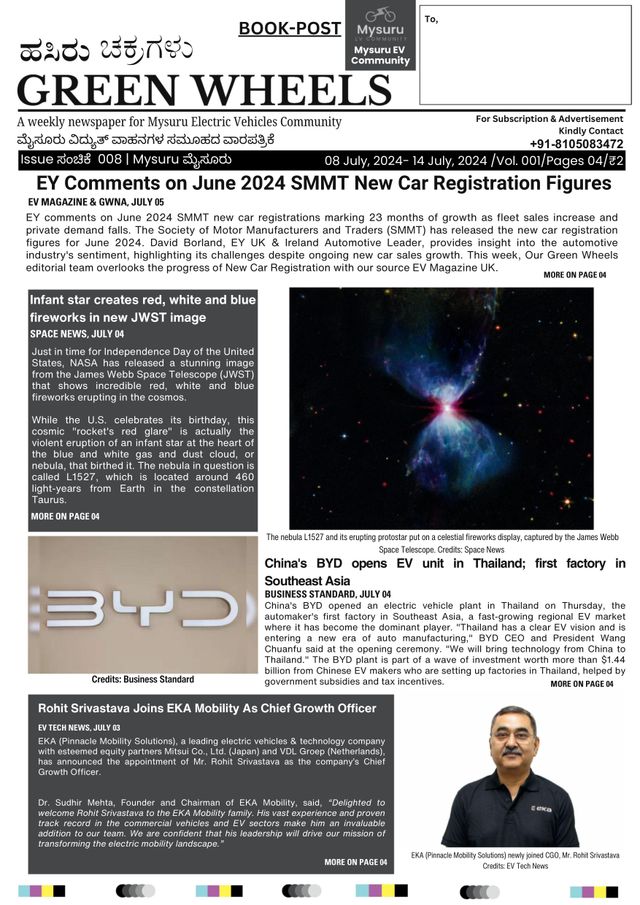 BOOK-POST

Mysuru EV COMMUNITY

Mysuru EV Community

To,

ಹಸಿರು ಚಕ್ರಗಳು

GREEN WHEELS

A weekly newspaper for Mysuru Electric Vehicles Community

ಮೈಸೂರು ವಿದ್ಯುತ್ ವಾಹನಗಳ ಸಮೂಹದ ವಾರಪತ್ರಿಕೆ

For Subscription & Advertisement
Kindly Contact
+91-8105083472

Issue ಸಂಚಿಕೆ 008 | Mysuru ಮೈಸೂರು

08 July, 2024- 14 July, 2024 /Vol. 001/Pages 04/₹2

EY Comments on June 2024 SMMT New Car Registration Figures

EV MAGAZINE & GWNA, JULY 05

EY comments on June 2024 SMMT new car registrations marking 23 months of growth as fleet sales increase and private demand falls. The Society of Motor Manufacturers and Traders (SMMT) has released the new car registration figures for June 2024. David Borland, EY UK & Ireland Automotive Leader, provides insight into the automotive industry's sentiment, highlighting its challenges despite ongoing new car sales growth. This week, Our Green Wheels editorial team overlooks the progress of New Car Registration with our source EV Magazine UK.

MORE ON PAGE 04

Infant star creates red, white and blue fireworks in new JWST image

SPACE NEWS, JULY 04

Just in time for Independence Day of the United States, NASA has released a stunning image from the James Webb Space Telescope (JWST) that shows incredible red, white and blue fireworks erupting in the cosmos.

While the U.S. celebrates its birthday, this cosmic "rocket's red glare" is actually the violent eruption of an infant star at the heart of the blue and white gas and dust cloud, or nebula, that birthed it. The nebula in question is called L1527, which is located around 460 light-years from Earth in the constellation Taurus.

MORE ON PAGE 04

The nebula L1527 and its erupting protostar put on a celestial fireworks display, captured by the James Webb Space Telescope. Credits: Space News

BYD

Credits: Business Standard

China's BYD opens EV unit in Thailand; first factory in Southeast Asia

BUSINESS STANDARD, JULY 04

China's BYD opened an electric vehicle plant in Thailand on Thursday, the automaker's first factory in Southeast Asia, a fast-growing regional EV market where it has become the dominant player. "Thailand has a clear EV vision and is entering a new era of auto manufacturing," BYD CEO and President Wang Chuanfu said at the opening ceremony. "We will bring technology from China to Thailand." The BYD plant is part of a wave of investment worth more than $1.44 billion from Chinese EV makers who are setting up factories in Thailand, helped by government subsidies and tax incentives.

MORE ON PAGE 04

Rohit Srivastava Joins EKA Mobility As Chief Growth Officer

EV TECH NEWS, JULY 03

EKA (Pinnacle Mobility Solutions), a leading electric vehicles & technology company with esteemed equity partners Mitsui Co., Ltd. (Japan) and VDL Groep (Netherlands), has announced the appointment of Mr. Rohit Srivastava as the company's Chief Growth Officer.

Dr. Sudhir Mehta, Founder and Chairman of EKA Mobility, said, "Delighted to welcome Rohit Srivastava to the EKA Mobility family. His vast experience and proven track record in the commercial vehicles and EV sectors make him an invaluable addition to our team. We are confident that his leadership will drive our mission of transforming the electric mobility landscape."

MORE ON PAGE 04

EKA

EKA (Pinnacle Mobility Solutions) newly joined CGO, Mr. Rohit Srivastava
Credits: EV Tech News